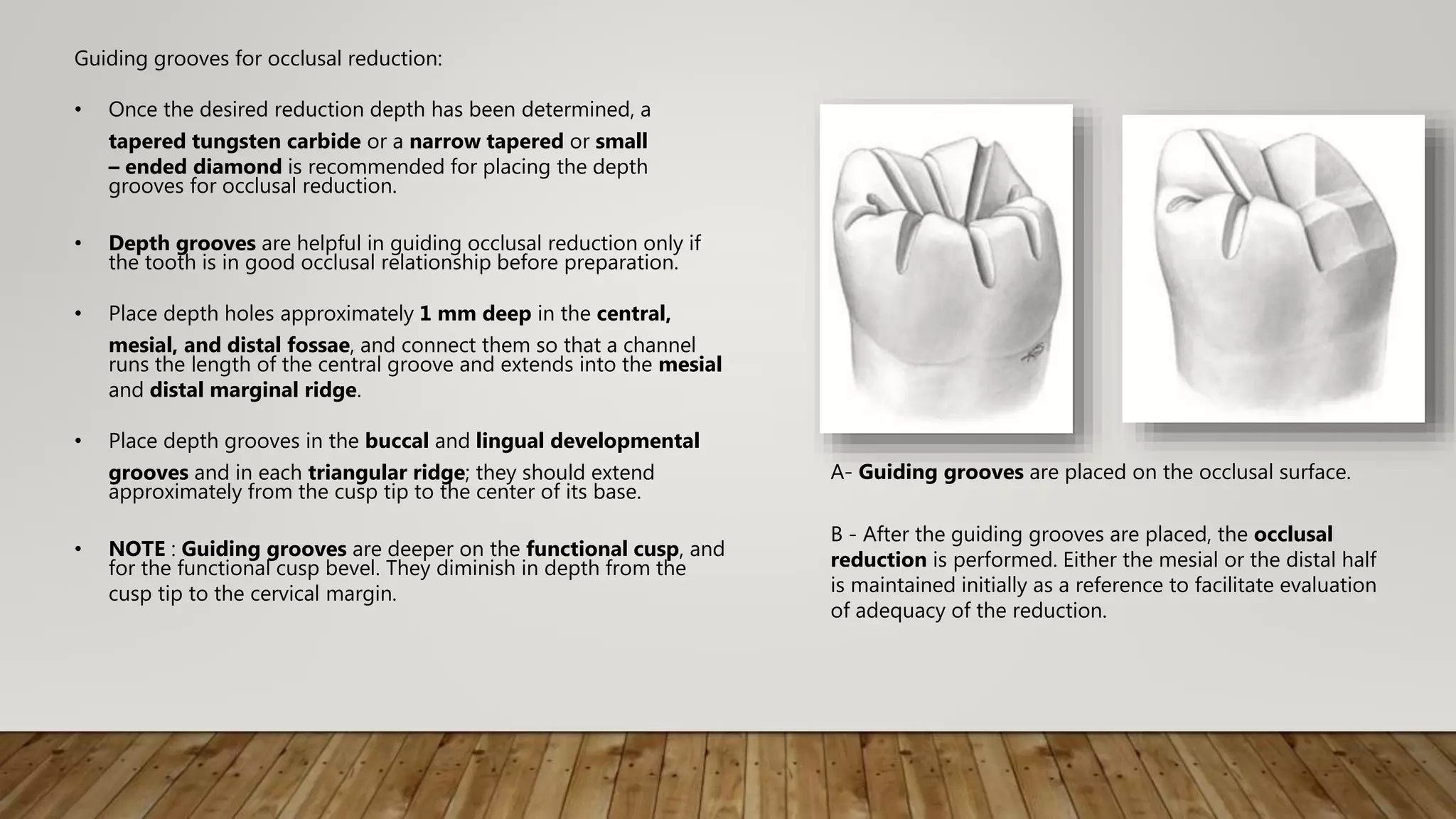 Guiding grooves for occlusal reduction:

• Once the desired reduction depth has been determined, a tapered tungsten carbide or a narrow tapered or small – ended diamond is recommended for placing the depth grooves for occlusal reduction.

• Depth grooves are helpful in guiding occlusal reduction only if the tooth is in good occlusal relationship before preparation.

• Place depth holes approximately 1 mm deep in the central, mesial, and distal fossae, and connect them so that a channel runs the length of the central groove and extends into the mesial and distal marginal ridge.

• Place depth grooves in the buccal and lingual developmental grooves and in each triangular ridge; they should extend approximately from the cusp tip to the center of its base.

• NOTE : Guiding grooves are deeper on the functional cusp, and for the functional cusp bevel. They diminish in depth from the cusp tip to the cervical margin.

A- Guiding grooves are placed on the occlusal surface.

B - After the guiding grooves are placed, the occlusal reduction is performed. Either the mesial or the distal half is maintained initially as a reference to facilitate evaluation of adequacy of the reduction.